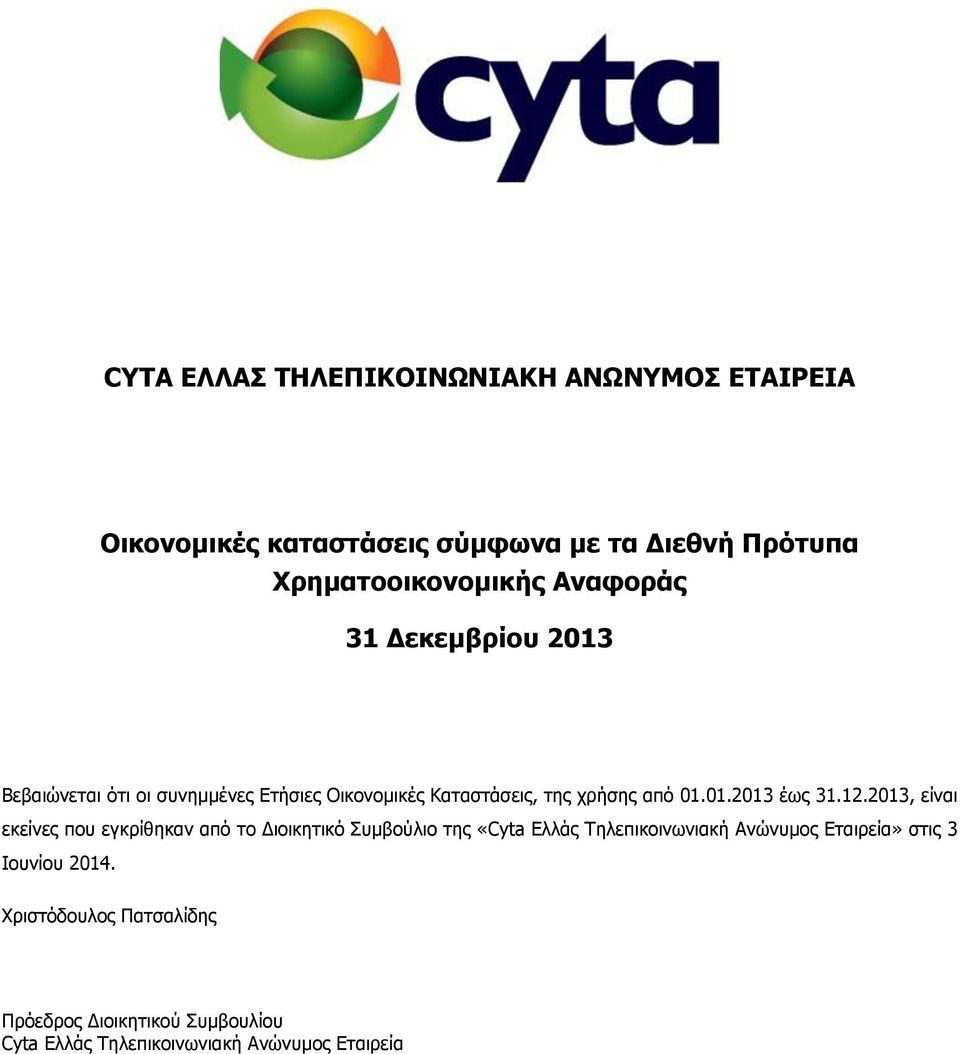 cyta

CYTA ΕΛΛΑΣ ΤΗΛΕΠΙΚΟΙΝΩΝΙΑΚΗ ΑΝΩΝΥΜΟΣ ΕΤΑΙΡΕΙΑ

Οικονομικές καταστάσεις σύμφωνα με τα Διεθνή Πρότυπα Χρηματοοικονομικής Αναφοράς

31 Δεκεμβρίου 2013

Βεβαιώνεται ότι οι συνημμένες Ετήσιες Οικονομικές Καταστάσεις, της χρήσης από 01.01.2013 έως 31.12.2013, είναι εκείνες που εγκρίθηκαν από το Διοικητικό Συμβούλιο της «Cyta Ελλάς Τηλεπικοινωνιακή Ανώνυμος Εταιρεία» στις 3 Ιουνίου 2014.

Χριστόδουλος Πατσαλίδης

Πρόεδρος Διοικητικού Συμβουλίου
Cyta Ελλάς Τηλεπικοινωνιακή Ανώνυμος Εταιρεία